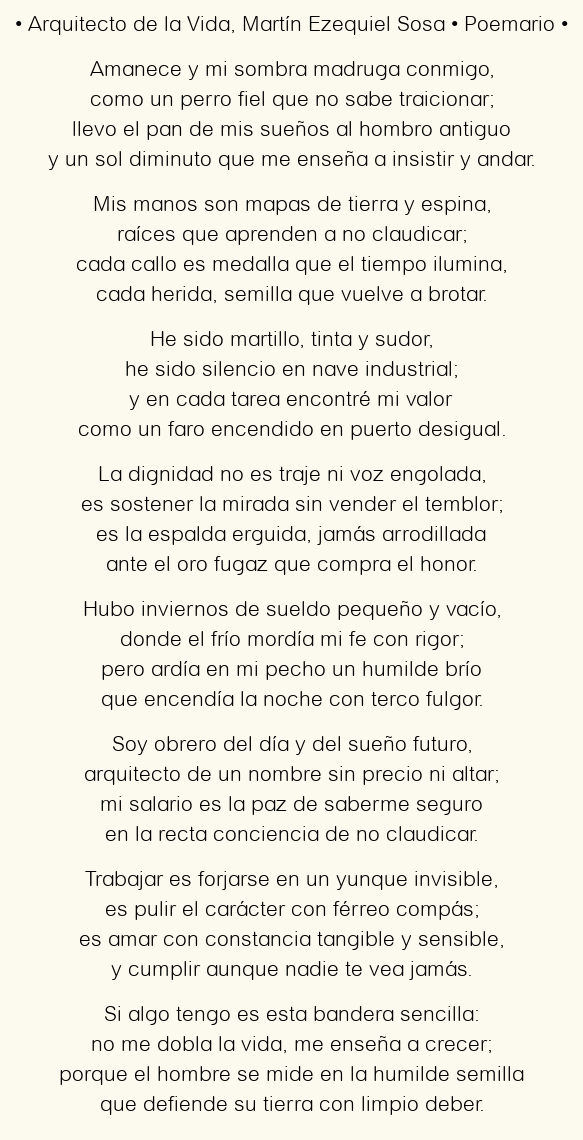 • Arquitecto de la Vida, Martín Ezequiel Sosa • Poemario •

Amanece y mi sombra madruga conmigo,
como un perro fiel que no sabe traicionar;
llevo el pan de mis sueños al hombro antiguo
y un sol diminuto que me enseña a insistir y andar.

Mis manos son mapas de tierra y espina,
raíces que aprenden a no claudicar;
cada callo es medalla que el tiempo ilumina,
cada herida, semilla que vuelve a brotar.

He sido martillo, tinta y sudor,
he sido silencio en nave industrial;
y en cada tarea encontré mi valor
como un faro encendido en puerto desigual.

La dignidad no es traje ni voz engolada,
es sostener la mirada sin vender el temblor;
es la espalda erguida, jamás arrodillada
ante el oro fugaz que compra el honor.

Hubo inviernos de sueldo pequeño y vacío,
donde el frío mordía mi fe con rigor;
pero ardía en mi pecho un humilde brío
que encendía la noche con terco fulgor.

Soy obrero del día y del sueño futuro,
arquitecto de un nombre sin precio ni altar;
mi salario es la paz de saberme seguro
en la recta conciencia de no claudicar.

Trabajar es forjarse en un yunque invisible,
es pulir el carácter con férreo compás;
es amar con constancia tangible y sensible,
y cumplir aunque nadie te vea jamás.

Si algo tengo es esta bandera sencilla:
no me dobla la vida, me enseña a crecer;
porque el hombre se mide en la humilde semilla
que defiende su tierra con limpio deber.